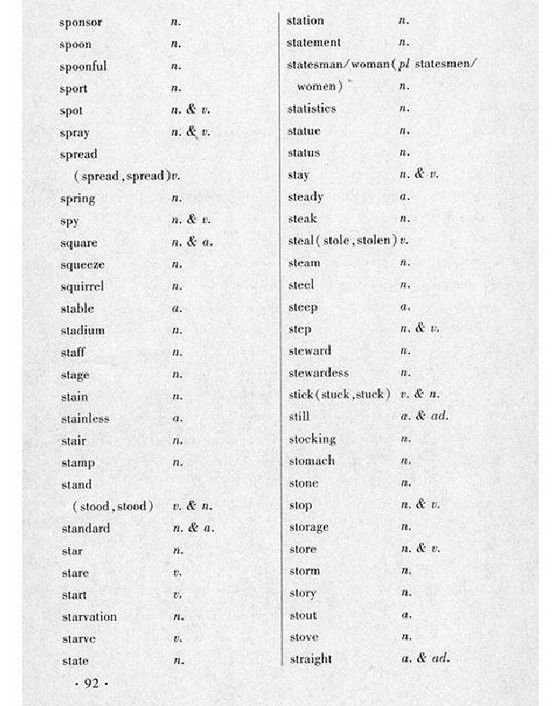 sponsor n.
spoon n.
spoonful n.
sport n.
spot n. & v.
spray n. & v.
spread
(spread, spread) v.
spring n.
spy n. & v.
square n. & a.
squeeze n.
squirrel n.
stable a.
stadium n.
staff n.
stage n.
stain n.
stainless a.
stair n.
stamp n.
stand
(stood, stood) v. & n.
standard n. & a.
star n.
stare v.
start v.
starvation n.
starve v.
state n.

station n.
statement n.
statesman/woman (pl statesmen/women) n.
statistics n.
statue n.
status n.
stay n. & v.
steady a.
steak n.
steal (stole, stolen) v.
steam n.
steel n.
steep a.
step n. & v.
steward n.
stewardess n.
stick (stuck, stuck) v. & n.
still a. & ad.
stocking n.
stomach n.
stone n.
stop n. & v.
storage n.
store n. & v.
storm n.
story n.
stout a.
stove n.
straight a. & ad.

· 92 ·